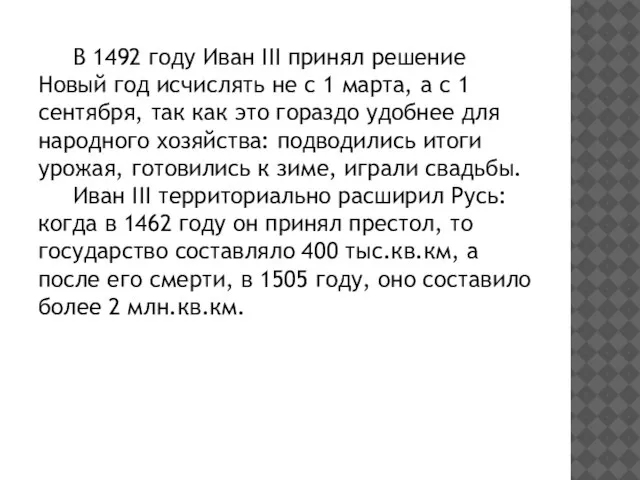 В 1492 году Иван III принял решение Новый год исчислять не с 1 марта, а с 1 сентября, так как это гораздо удобнее для народного хозяйства: подводились итоги урожая, готовились к зиме, играли свадьбы.

Иван III территориально расширил Русь: когда в 1462 году он принял престол, то государство составляло 400 тыс.кв.км, а после его смерти, в 1505 году, оно составило более 2 млн.кв.км.